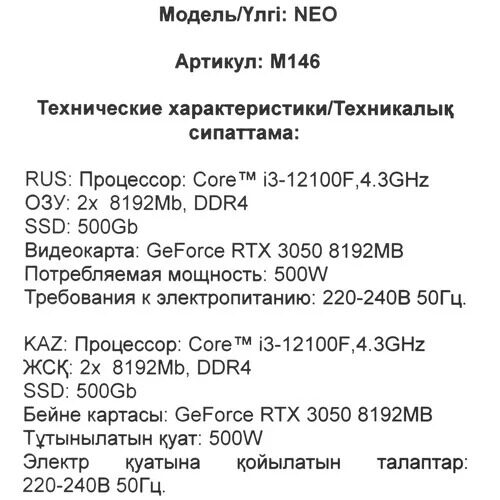 Модель/Үлгі: NEO

Артикул: M146

Технические характеристики/Техникалық сипаттама:

RUS: Процессор: Core™ i3-12100F,4.3GHz
ОЗУ: 2x 8192Mb, DDR4
SSD: 500Gb
Видеокарта: GeForce RTX 3050 8192MB
Потребляемая мощность: 500W
Требования к электропитанию: 220-240В 50Гц.

KAZ: Процессор: Core™ i3-12100F,4.3GHz
ЖСҚ: 2x 8192Mb, DDR4
SSD: 500Gb
Бейне картасы: GeForce RTX 3050 8192MB
Тұтынылатын қуат: 500W
Электр қуатына қойылатын талаптар: 220-240В 50Гц.